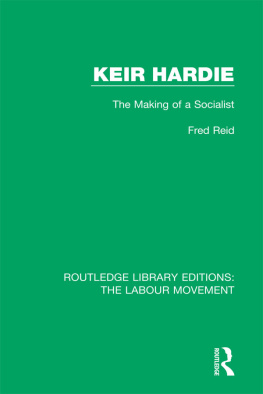 KEIR HARDIE

The Making of a Socialist

Fred Reid

ROUTLEDGE LIBRARY EDITIONS: THE LABOUR MOVEMENT

ROUTLEDGE